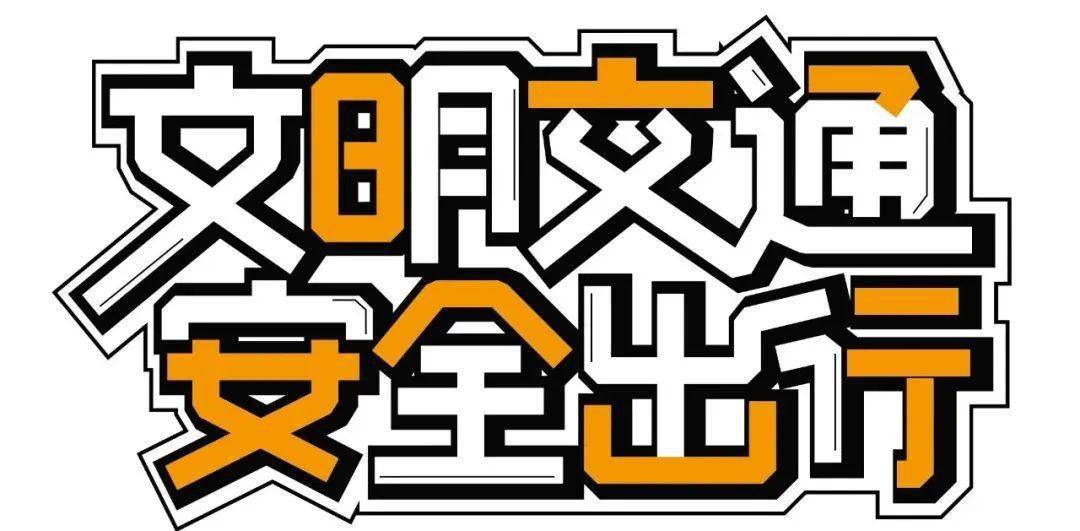 文明交通
安全出行